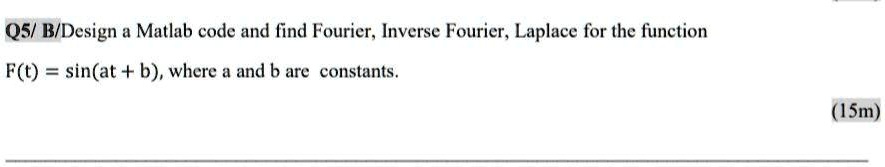 Q5/ B/Design a Matlab code and find Fourier, Inverse Fourier, Laplace for the function

$F(t) = \sin(at + b)$, where a and b are constants.

(15m)